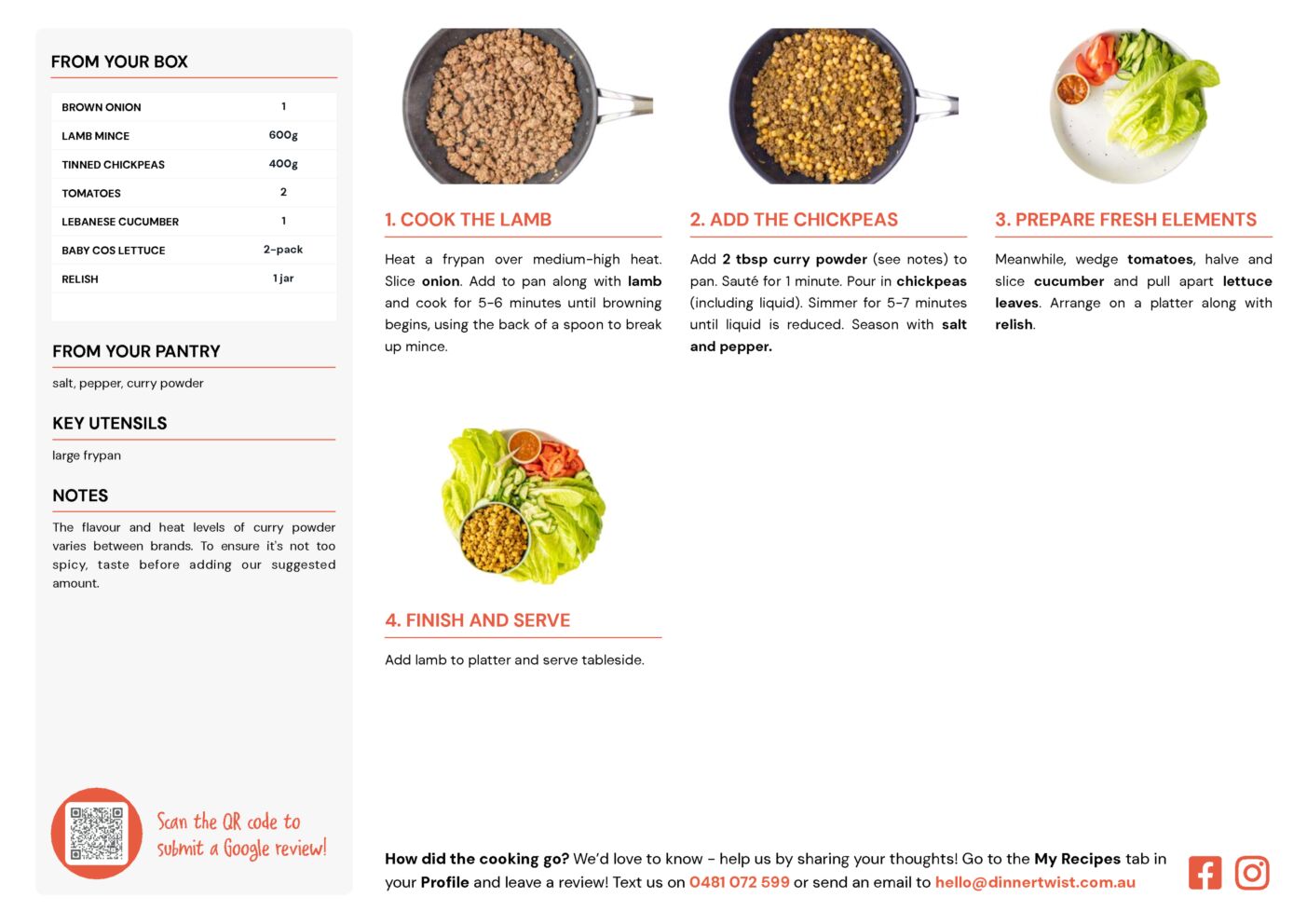 FROM YOUR BOX

| BROWN ONION | 1 |
|---|---|
| LAMB MINCE | 600g |
| TINNED CHICKPEAS | 400g |
| TOMATOES | 2 |
| LEBANESE CUCUMBER | 1 |
| BABY COS LETTUCE | 2-pack |
| RELISH | 1 jar |

FROM YOUR PANTRY

salt, pepper, curry powder

KEY UTENSILS

large frypan

NOTES

The flavour and heat levels of curry powder varies between brands. To ensure it's not too spicy, taste before adding our suggested amount.

Scan the QR code to submit a Google review!

1. COOK THE LAMB

Heat a frypan over medium-high heat. Slice onion. Add to pan along with lamb and cook for 5-6 minutes until browning begins, using the back of a spoon to break up mince.

2. ADD THE CHICKPEAS

Add 2 tbsp curry powder (see notes) to pan. Sauté for 1 minute. Pour in chickpeas (including liquid). Simmer for 5-7 minutes until liquid is reduced. Season with salt and pepper.

3. PREPARE FRESH ELEMENTS

Meanwhile, wedge tomatoes, halve and slice cucumber and pull apart lettuce leaves. Arrange on a platter along with relish.

4. FINISH AND SERVE

Add lamb to platter and serve tableside.

How did the cooking go? We'd love to know - help us by sharing your thoughts! Go to the My Recipes tab in your Profile and leave a review! Text us on 0481 072 599 or send an email to hello@dinnertwist.com.au